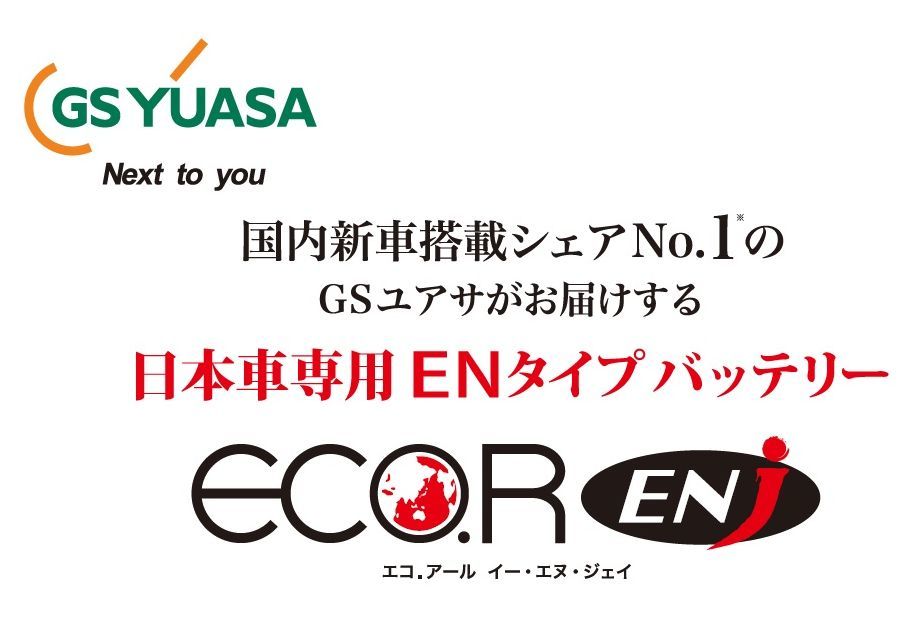 GS YUASA
Next to you

国内新車搭載シェアNo.1※の
GSユアサがお届けする

日本車専用 ENタイプ バッテリー

ECO.R ENJ
エコ.アール イー・エヌ・ジェイ